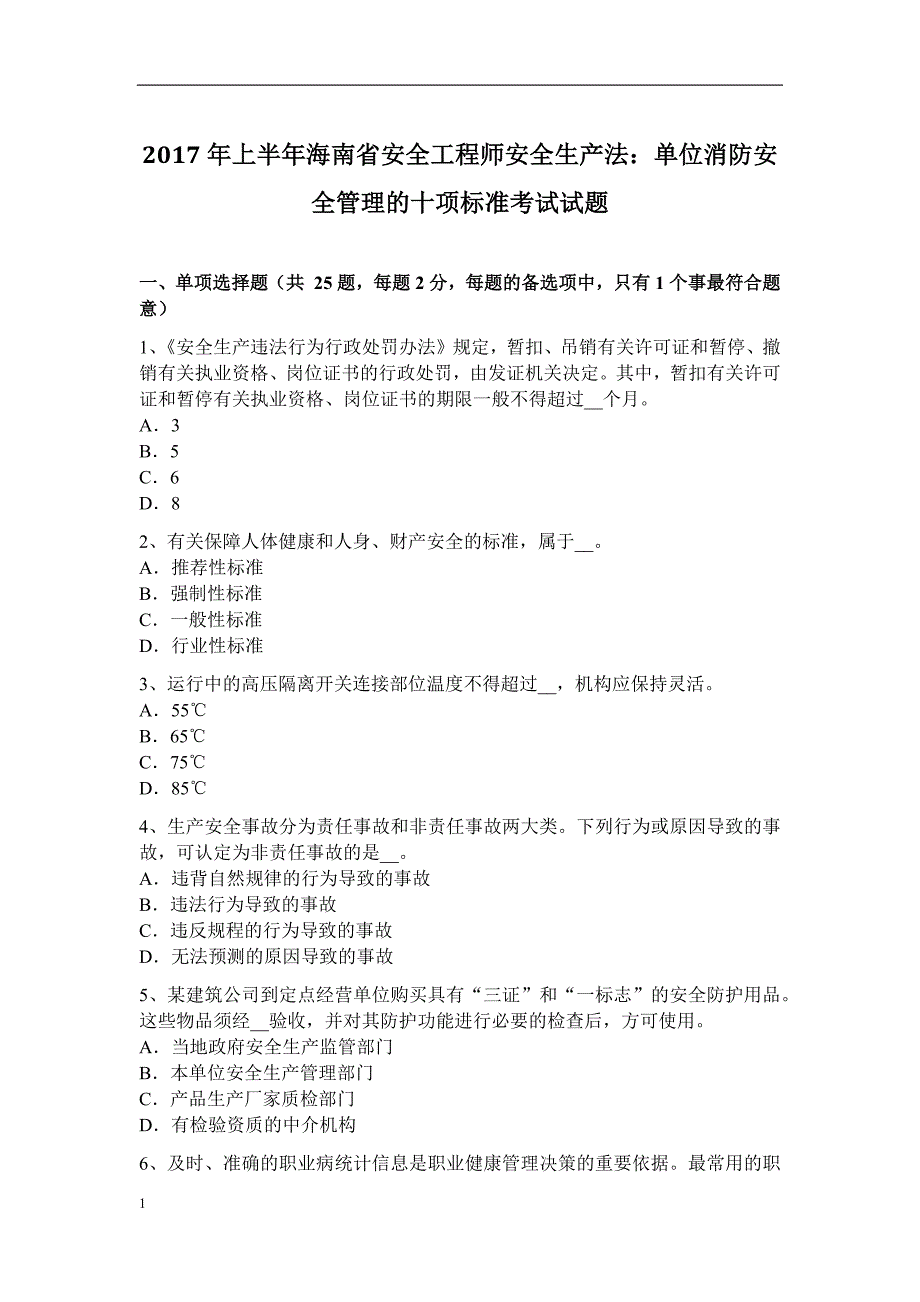 2017 年上半年海南省安全工程师安全生产法：单位消防安全管理的十项标准考试试题

一、单项选择题（共 25 题，每题 2 分，每题的备选项中，只有 1 个事最符合题意）

1、《安全生产违法行为行政处罚办法》规定，暂扣、吊销有关许可证和暂停、撤销有关执业资格、岗位证书的行政处罚，由发证机关决定。其中，暂扣有关许可证和暂停有关执业资格、岗位证书的期限一般不得超过__个月。
A．3
B．5
C．6
D．8

2、有关保障人体健康和人身、财产安全的标准，属于__。
A．推荐性标准
B．强制性标准
C．一般性标准
D．行业性标准

3、运行中的高压隔离开关连接部位温度不得超过__，机构应保持灵活。
A．55℃
B．65℃
C．75℃
D．85℃

4、生产安全事故分为责任事故和非责任事故两大类。下列行为或原因导致的事故，可认定为非责任事故的是__。
A．违背自然规律的行为导致的事故
B．违法行为导致的事故
C．违反规程的行为导致的事故
D．无法预测的原因导致的事故

5、某建筑公司到定点经营单位购买具有“三证”和“一标志”的安全防护用品。这些物品须经__验收，并对其防护功能进行必要的检查后，方可使用。
A．当地政府安全生产监管部门
B．本单位安全生产管理部门
C．产品生产厂家质检部门
D．有检验资质的中介机构

6、及时、准确的职业病统计信息是职业健康管理决策的重要依据。最常用的职

1